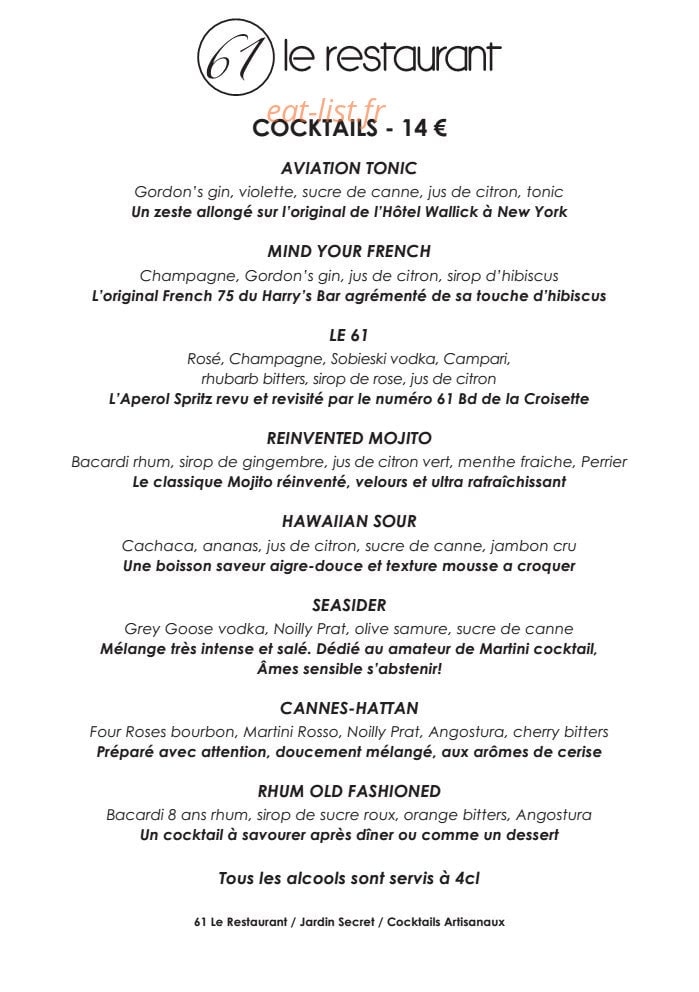 61 le restaurant

COCKTAILS - 14 €

AVIATION TONIC
Gordon's gin, violette, sucre de canne, jus de citron, tonic
Un zeste allongé sur l'original de l'Hôtel Wallick à New York

MIND YOUR FRENCH
Champagne, Gordon's gin, jus de citron, sirop d'hibiscus
L'original French 75 du Harry's Bar agrémenté de sa touche d'hibiscus

LE 61
Rosé, Champagne, Sobieski vodka, Campari, rhubarb bitters, sirop de rose, jus de citron
L'Aperol Spritz revu et revisité par le numéro 61 Bd de la Croisette

REINVENTED MOJITO
Bacardi rhum, sirop de gingembre, jus de citron vert, menthe fraiche, Perrier
Le classique Mojito réinventé, velours et ultra rafraîchissant

HAWAIIAN SOUR
Cachaca, ananas, jus de citron, sucre de canne, jambon cru
Une boisson saveur aigre-douce et texture mousse a croquer

SEASIDER
Grey Goose vodka, Noilly Prat, olive samure, sucre de canne
Mélange très intense et salé. Dédié au amateur de Martini cocktail, Âmes sensible s'abstenir!

CANNES-HATTAN
Four Roses bourbon, Martini Rosso, Noilly Prat, Angostura, cherry bitters
Préparé avec attention, doucement mélangé, aux arômes de cerise

RHUM OLD FASHIONED
Bacardi 8 ans rhum, sirop de sucre roux, orange bitters, Angostura
Un cocktail à savourer après dîner ou comme un dessert

Tous les alcools sont servis à 4cl

61 Le Restaurant / Jardin Secret / Cocktails Artisanaux

eat-list.fr